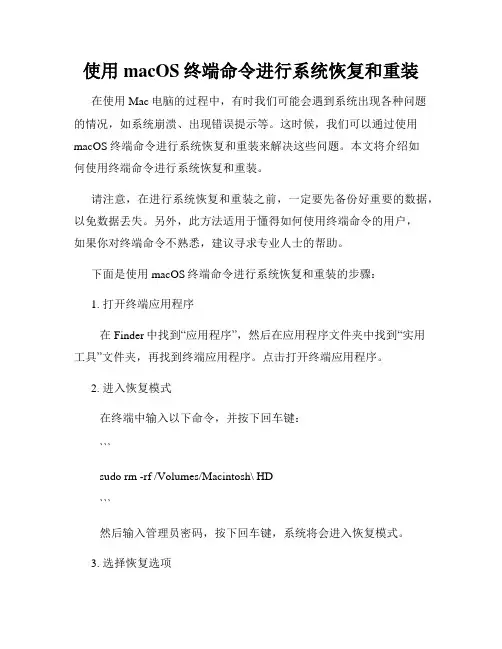 使用 macOS 终端命令进行系统恢复和重装

在使用 Mac 电脑的过程中，有时我们可能会遇到系统出现各种问题的情况，如系统崩溃、出现错误提示等。这时候，我们可以通过使用 macOS 终端命令进行系统恢复和重装来解决这些问题。本文将介绍如何使用终端命令进行系统恢复和重装。

请注意，在进行系统恢复和重装之前，一定要先备份好重要的数据，以免数据丢失。另外，此方法适用于懂得如何使用终端命令的用户，如果你对终端命令不熟悉，建议寻求专业人士的帮助。

下面是使用 macOS 终端命令进行系统恢复和重装的步骤：

1. 打开终端应用程序

在 Finder 中找到“应用程序”，然后在应用程序文件夹中找到“实用工具”文件夹，再找到终端应用程序。点击打开终端应用程序。

2. 进入恢复模式

在终端中输入以下命令，并按下回车键：

```

sudo rm -rf /Volumes/Macintosh\ HD

```

然后输入管理员密码，按下回车键，系统将会进入恢复模式。

3. 选择恢复选项